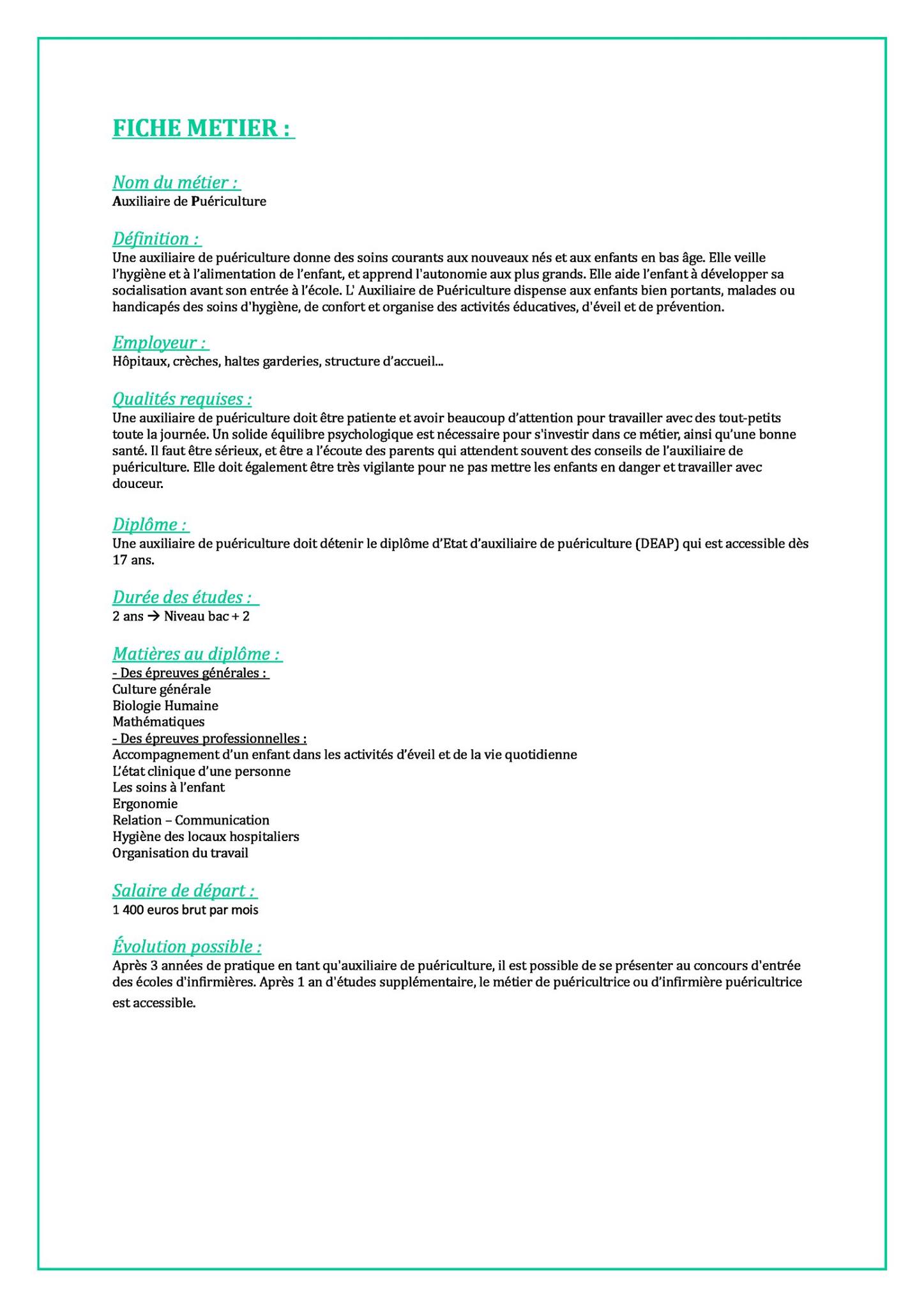 FICHE METIER :

Nom du métier :
Auxiliaire de Puériculture

Définition :
Une auxiliaire de puériculture donne des soins courants aux nouveaux nés et aux enfants en bas âge. Elle veille l'hygiène et à l'alimentation de l'enfant, et apprend l'autonomie aux plus grands. Elle aide l'enfant à développer sa socialisation avant son entrée à l'école. L' Auxiliaire de Puériculture dispense aux enfants bien portants, malades ou handicapés des soins d'hygiène, de confort et organise des activités éducatives, d'éveil et de prévention.

Employeur :
Hôpitaux, crèches, haltes garderies, structure d'accueil...

Qualités requises :
Une auxiliaire de puériculture doit être patiente et avoir beaucoup d'attention pour travailler avec des tout-petits toute la journée. Un solide équilibre psychologique est nécessaire pour s'investir dans ce métier, ainsi qu'une bonne santé. Il faut être sérieux, et être a l'écoute des parents qui attendent souvent des conseils de l'auxiliaire de puériculture. Elle doit également être très vigilante pour ne pas mettre les enfants en danger et travailler avec douceur.

Diplôme :
Une auxiliaire de puériculture doit détenir le diplôme d'Etat d'auxiliaire de puériculture (DEAP) qui est accessible dès 17 ans.

Durée des études :
2 ans → Niveau bac + 2

Matières au diplôme :
- Des épreuves générales :
Culture générale
Biologie Humaine
Mathématiques
- Des épreuves professionnelles :
Accompagnement d'un enfant dans les activités d'éveil et de la vie quotidienne
L'état clinique d'une personne
Les soins à l'enfant
Ergonomie
Relation – Communication
Hygiène des locaux hospitaliers
Organisation du travail

Salaire de départ :
1 400 euros brut par mois

Évolution possible :
Après 3 années de pratique en tant qu'auxiliaire de puériculture, il est possible de se présenter au concours d'entrée des écoles d'infirmières. Après 1 an d'études supplémentaire, le métier de puéricultrice ou d'infirmière puéricultrice est accessible.